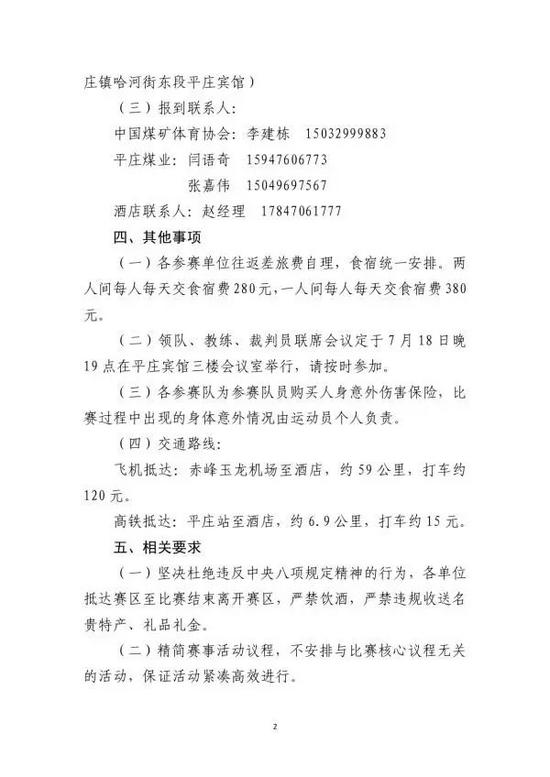 庄镇哈河街东段平庄宾馆）

（三）报到联系人：

中国煤矿体育协会：李建栋　15032999883

平庄煤业：闫语奇　15947606773

张嘉伟　15049697567

酒店联系人：赵经理　17847061777

四、其他事项

（一）各参赛单位往返差旅费自理，食宿统一安排。两人间每人每天交食宿费280元，一人间每人每天交食宿费380元。

（二）领队、教练、裁判员联席会议定于7月18日晚19点在平庄宾馆三楼会议室举行，请按时参加。

（三）各参赛队为参赛队员购买人身意外伤害保险，比赛过程中出现的身体意外情况由运动员个人负责。

（四）交通路线：

飞机抵达：赤峰玉龙机场至酒店，约59公里，打车约120元。

高铁抵达：平庄站至酒店，约6.9公里，打车约15元。

五、相关要求

（一）坚决杜绝违反中央八项规定精神的行为，各单位抵达赛区至比赛结束离开赛区，严禁饮酒，严禁违规收送名贵特产、礼品礼金。

（二）精简赛事活动议程，不安排与比赛核心议程无关的活动，保证活动紧凑高效进行。

2